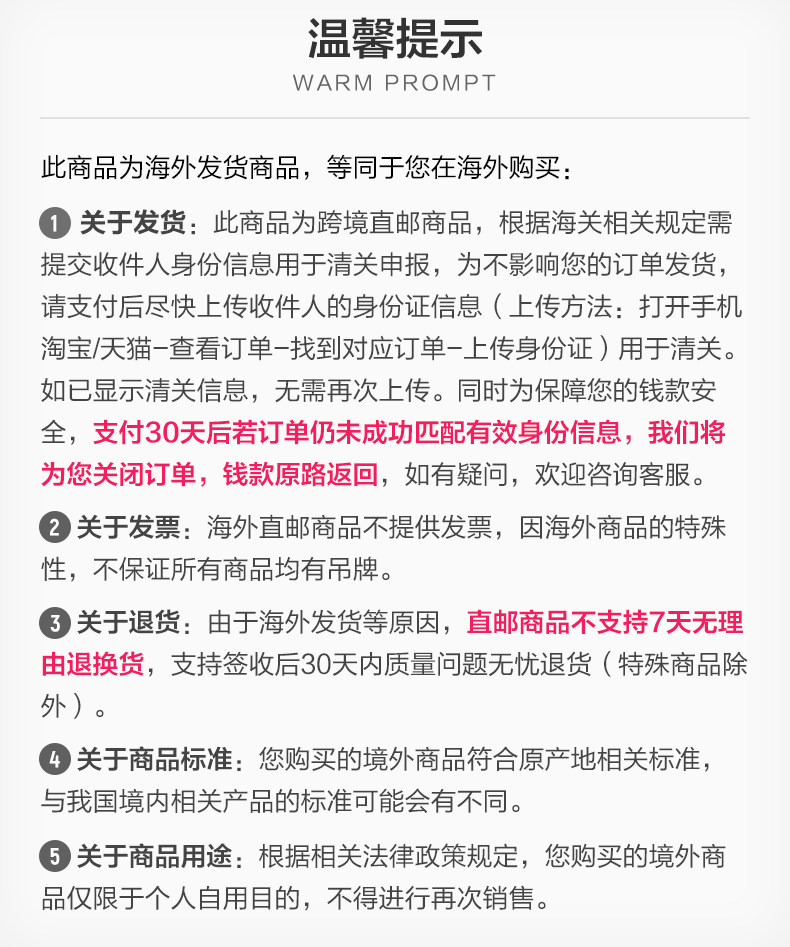 温馨提示
WARM PROMPT

此商品为海外发货商品，等同于您在海外购买：

1 关于发货：此商品为跨境直邮商品，根据海关相关规定需提交收件人身份信息用于清关申报，为不影响您的订单发货，请支付后尽快上传收件人的身份证信息（上传方法：打开手机淘宝/天猫-查看订单-找到对应订单-上传身份证）用于清关。如已显示清关信息，无需再次上传。同时为保障您的钱款安全，支付30天后若订单仍未成功匹配有效身份信息，我们将为您关闭订单，钱款原路返回，如有疑问，欢迎咨询客服。

2 关于发票：海外直邮商品不提供发票，因海外商品的特殊性，不保证所有商品均有吊牌。

3 关于退货：由于海外发货等原因，直邮商品不支持7天无理由退换货，支持签收后30天内质量问题无忧退货（特殊商品除外）。

4 关于商品标准：您购买的境外商品符合原产地相关标准，与我国境内相关产品的标准可能会有不同。

5 关于商品用途：根据相关法律政策规定，您购买的境外商品仅限于个人自用目的，不得进行再次销售。